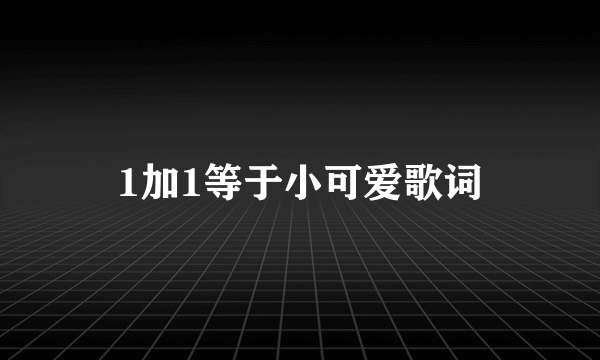 1加1等于小可爱歌词